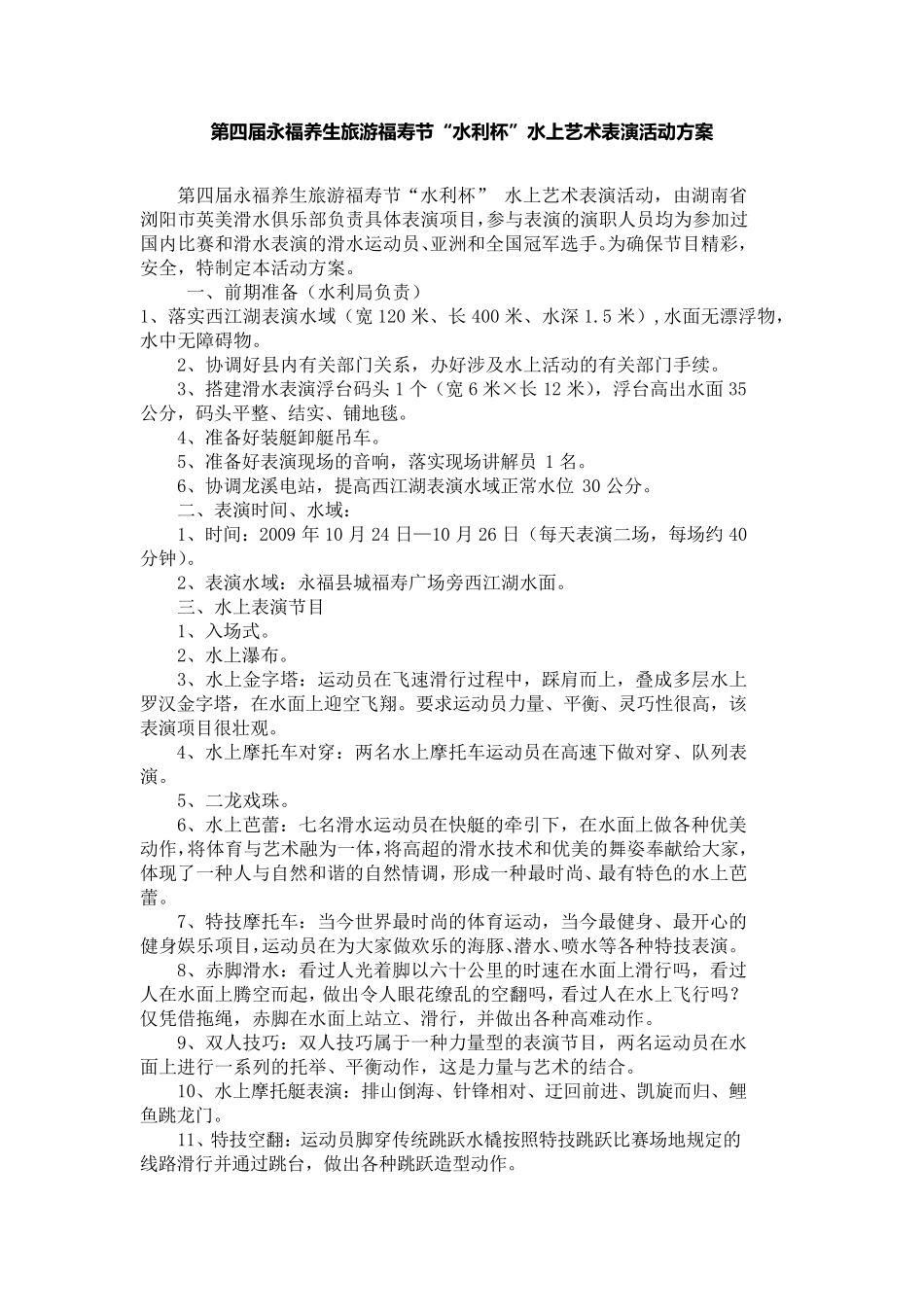 第四届永福养生旅游福寿节“水利杯”水上艺术表演活动方案

第四届永福养生旅游福寿节“水利杯” 水上艺术表演活动，由湖南省浏阳市英美滑水俱乐部负责具体表演项目，参与表演的演职人员均为参加过国内比赛和滑水表演的滑水运动员、亚洲和全国冠军选手。为确保节目精彩，安全，特制定本活动方案。

一、前期准备（水利局负责）

1、落实西江湖表演水域（宽 120 米、长 400 米、水深 1.5 米），水面无漂浮物，水中无障碍物。

2、协调好县内有关部门关系，办好涉及水上活动的有关部门手续。

3、搭建滑水表演浮台码头 1 个（宽 6 米×长 12 米），浮台高出水面 35 公分，码头平整、结实、铺地毯。

4、准备好装艇卸艇吊车。

5、准备好表演现场的音响，落实现场讲解员 1 名。

6、协调龙溪电站，提高西江湖表演水域正常水位 30 公分。

二、表演时间、水域：

1、时间：2009 年 10 月 24 日—10 月 26 日（每天表演二场，每场约 40 分钟）。

2、表演水域：永福县城福寿广场旁西江湖水面。

三、水上表演节目

1、入场式。

2、水上瀑布。

3、水上金字塔：运动员在飞速滑行过程中，踩肩而上，叠成多层水上罗汉金字塔，在水面上迎空飞翔。要求运动员力量、平衡、灵巧性很高，该表演项目很壮观。

4、水上摩托车对穿：两名水上摩托车运动员在高速下做对穿、队列表演。

5、二龙戏珠。

6、水上芭蕾：七名滑水运动员在快艇的牵引下，在水面上做各种优美动作，将体育与艺术融为一体，将高超的滑水技术和优美的舞姿奉献给大家，体现了一种人与自然和谐的自然情调，形成一种最时尚、最有特色的水上芭蕾。

7、特技摩托车：当今世界最时尚的体育运动，当今最健身、最开心的健身娱乐项目，运动员在为大家做欢乐的海豚、潜水、喷水等各种特技表演。

8、赤脚滑水：看过人光着脚以六十公里的时速在水面上滑行吗，看过人在水面上腾空而起，做出令人眼花缭乱的空翻吗，看过人在水上飞行吗？仅凭借拖绳，赤脚在水面上站立、滑行，并做出各种高难动作。

9、双人技巧：双人技巧属于一种力量型的表演节目，两名运动员在水面上进行一系列的托举、平衡动作，这是力量与艺术的结合。

10、水上摩托艇表演：排山倒海、针锋相对、迂回前进、凯旋而归、鲤鱼跳龙门。

11、特技空翻：运动员脚穿传统跳跃水橇按照特技跳跃比赛场地规定的线路滑行并通过跳台，做出各种跳跃造型动作。